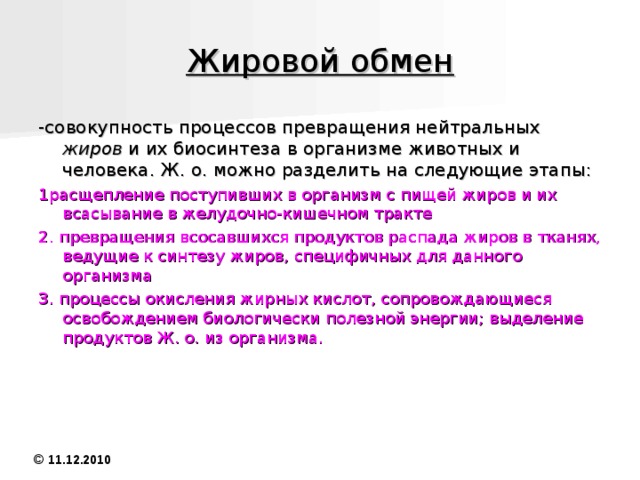 Жировой обмен

-совокупность процессов превращения нейтральных жиров и их биосинтеза в организме животных и человека. Ж. о. можно разделить на следующие этапы:

1расщепление поступивших в организм с пищей жиров и их всасывание в желудочно-кишечном тракте

2. превращения всосавшихся продуктов распада жиров в тканях, ведущие к синтезу жиров, специфичных для данного организма

3. процессы окисления жирных кислот, сопровождающиеся освобождением биологически полезной энергии; выделение продуктов Ж. о. из организма.

© 11.12.2010